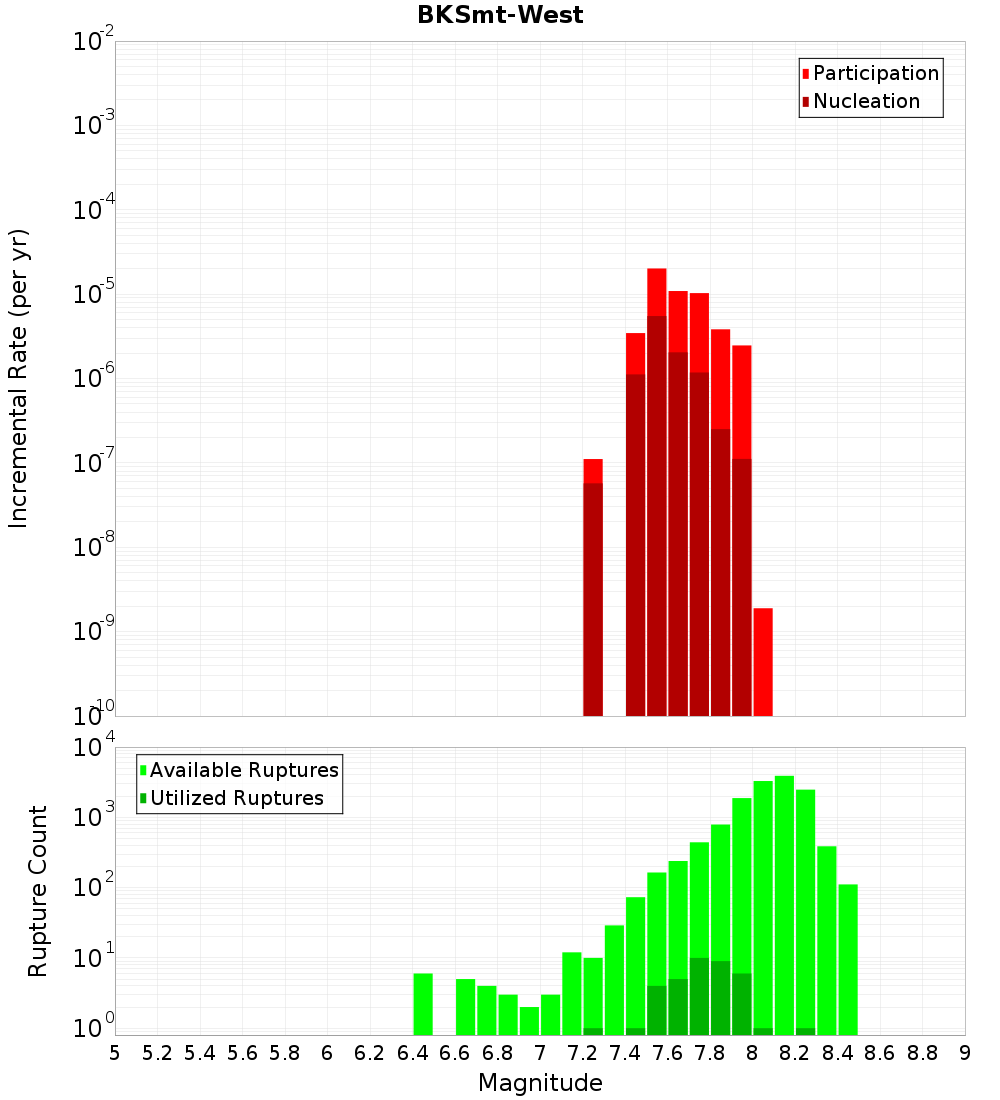 BKSmt-West

Participation
Nucleation

Incremental Rate (per yr)

$10^{-2}$
$10^{-3}$
$10^{-4}$
$10^{-5}$
$10^{-6}$
$10^{-7}$
$10^{-8}$
$10^{-9}$
$10^{-10}$

Available Ruptures
Utilized Ruptures

Rupture Count

$10^{4}$
$10^{3}$
$10^{2}$
$10^{1}$
$10^{0}$

5 5.2 5.4 5.6 5.8 6 6.2 6.4 6.6 6.8 7 7.2 7.4 7.6 7.8 8 8.2 8.4 8.6 8.8 9

Magnitude